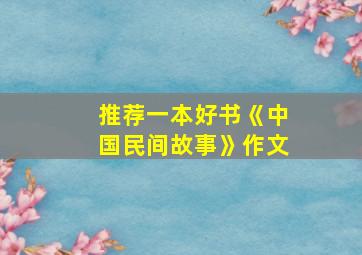 推荐一本好书《中国民间故事》作文